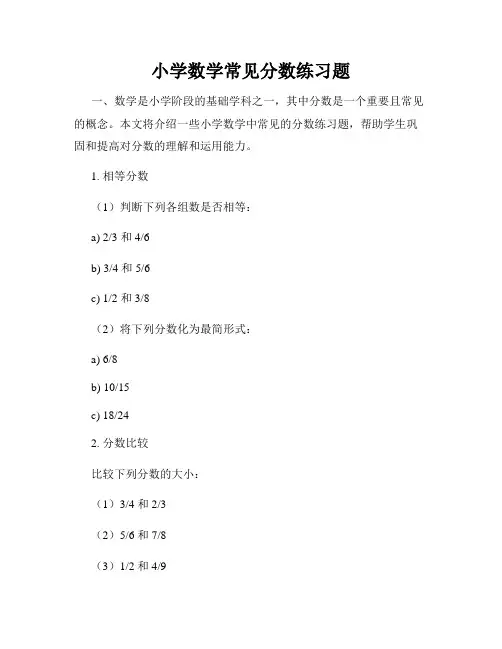 小学数学常见分数练习题

一、数学是小学阶段的基础学科之一，其中分数是一个重要且常见的概念。本文将介绍一些小学数学中常见的分数练习题，帮助学生巩固和提高对分数的理解和运用能力。

1. 相等分数

（1）判断下列各组数是否相等：

a) 2/3 和 4/6

b) 3/4 和 5/6

c) 1/2 和 3/8

（2）将下列分数化为最简形式：

a) 6/8

b) 10/15

c) 18/24

2. 分数比较

比较下列分数的大小：

（1）3/4 和 2/3

（2）5/6 和 7/8

（3）1/2 和 4/9